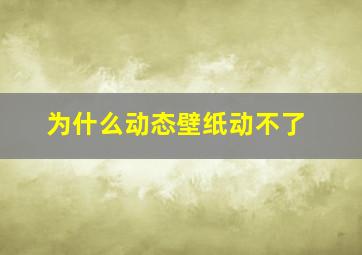 为什么动态壁纸动不了